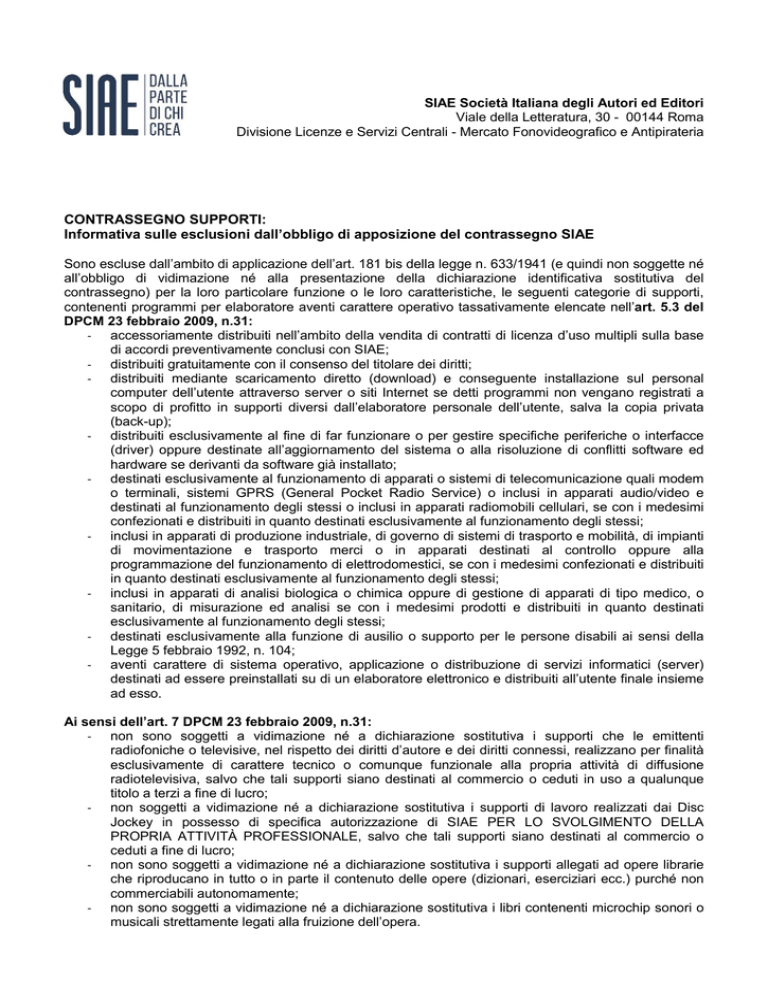 SIAE DALLA PARTE DI CHI CREA

SIAE Società Italiana degli Autori ed Editori
Viale della Letteratura, 30 - 00144 Roma
Divisione Licenze e Servizi Centrali - Mercato Fonovideografico e Antipirateria

CONTRASSEGNO SUPPORTI:
Informativa sulle esclusioni dall'obbligo di apposizione del contrassegno SIAE

Sono escluse dall'ambito di applicazione dell'art. 181 bis della legge n. 633/1941 (e quindi non soggette né all'obbligo di vidimazione né alla presentazione della dichiarazione identificativa sostitutiva del contrassegno) per la loro particolare funzione o le loro caratteristiche, le seguenti categorie di supporti, contenenti programmi per elaboratore aventi carattere operativo tassativamente elencate nell'art. 5.3 del DPCM 23 febbraio 2009, n.31:
- accessoriamente distribuiti nell'ambito della vendita di contratti di licenza d'uso multipli sulla base di accordi preventivamente conclusi con SIAE;
- distribuiti gratuitamente con il consenso del titolare dei diritti;
- distribuiti mediante scaricamento diretto (download) e conseguente installazione sul personal computer dell'utente attraverso server o siti Internet se detti programmi non vengano registrati a scopo di profitto in supporti diversi dall'elaboratore personale dell'utente, salva la copia privata (back-up);
- distribuiti esclusivamente al fine di far funzionare o per gestire specifiche periferiche o interfacce (driver) oppure destinate all'aggiornamento del sistema o alla risoluzione di conflitti software ed hardware se derivanti da software già installato;
- destinati esclusivamente al funzionamento di apparati o sistemi di telecomunicazione quali modem o terminali, sistemi GPRS (General Pocket Radio Service) o inclusi in apparati audio/video e destinati al funzionamento degli stessi o inclusi in apparati radiomobili cellulari, se con i medesimi confezionati e distribuiti in quanto destinati esclusivamente al funzionamento degli stessi;
- inclusi in apparati di produzione industriale, di governo di sistemi di trasporto e mobilità, di impianti di movimentazione e trasporto merci o in apparati destinati al controllo oppure alla programmazione del funzionamento di elettrodomestici, se con i medesimi confezionati e distribuiti in quanto destinati esclusivamente al funzionamento degli stessi;
- inclusi in apparati di analisi biologica o chimica oppure di gestione di apparati di tipo medico, o sanitario, di misurazione ed analisi se con i medesimi prodotti e distribuiti in quanto destinati esclusivamente al funzionamento degli stessi;
- destinati esclusivamente alla funzione di ausilio o supporto per le persone disabili ai sensi della Legge 5 febbraio 1992, n. 104;
- aventi carattere di sistema operativo, applicazione o distribuzione di servizi informatici (server) destinati ad essere preinstallati su di un elaboratore elettronico e distribuiti all'utente finale insieme ad esso.

Ai sensi dell'art. 7 DPCM 23 febbraio 2009, n.31:
- non sono soggetti a vidimazione né a dichiarazione sostitutiva i supporti che le emittenti radiofoniche o televisive, nel rispetto dei diritti d'autore e dei diritti connessi, realizzano per finalità esclusivamente di carattere tecnico o comunque funzionale alla propria attività di diffusione radiotelevisiva, salvo che tali supporti siano destinati al commercio o ceduti in uso a qualunque titolo a terzi a fine di lucro;
- non soggetti a vidimazione né a dichiarazione sostitutiva i supporti di lavoro realizzati dai Disc Jockey in possesso di specifica autorizzazione di SIAE PER LO SVOLGIMENTO DELLA PROPRIA ATTIVITÀ PROFESSIONALE, salvo che tali supporti siano destinati al commercio o ceduti a fine di lucro;
- non sono soggetti a vidimazione né a dichiarazione sostitutiva i supporti allegati ad opere librarie che riproducano in tutto o in parte il contenuto delle opere (dizionari, eserciziari ecc.) purché non commerciabili autonomamente;
- non sono soggetti a vidimazione né a dichiarazione sostitutiva i libri contenenti microchip sonori o musicali strettamente legati alla fruizione dell'opera.